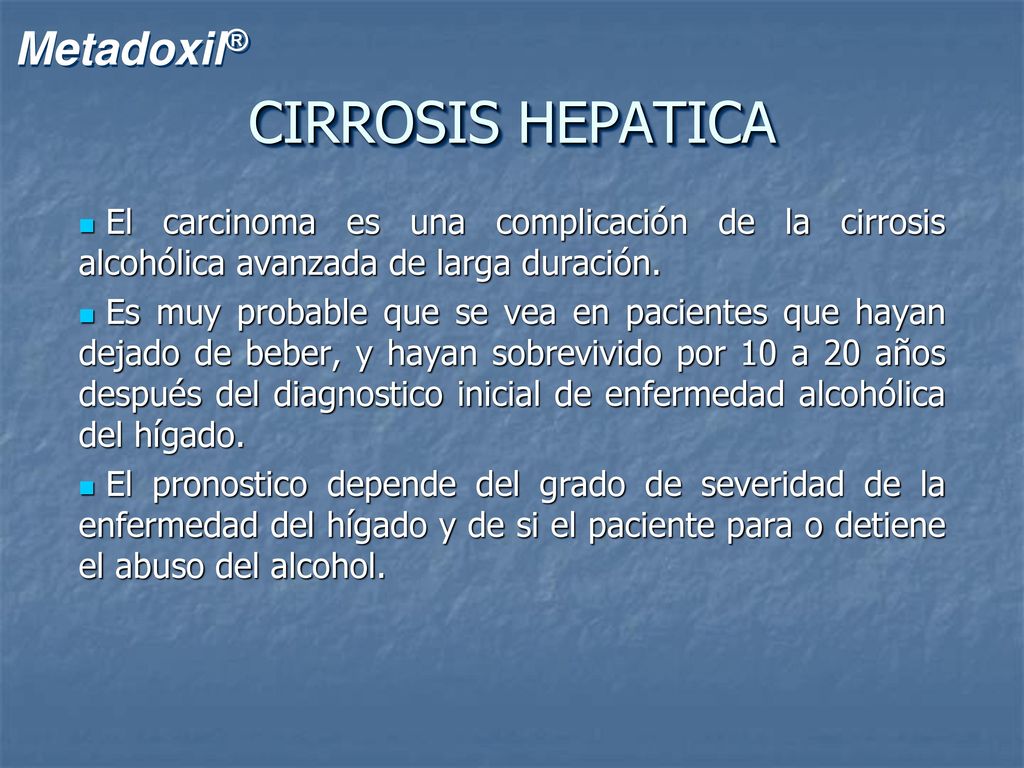 Metadoxil®

CIRROSIS HEPATICA

El carcinoma es una complicación de la cirrosis alcohólica avanzada de larga duración.

Es muy probable que se vea en pacientes que hayan dejado de beber, y hayan sobrevivido por 10 a 20 años después del diagnostico inicial de enfermedad alcohólica del hígado.

El pronostico depende del grado de severidad de la enfermedad del hígado y de si el paciente para o detiene el abuso del alcohol.